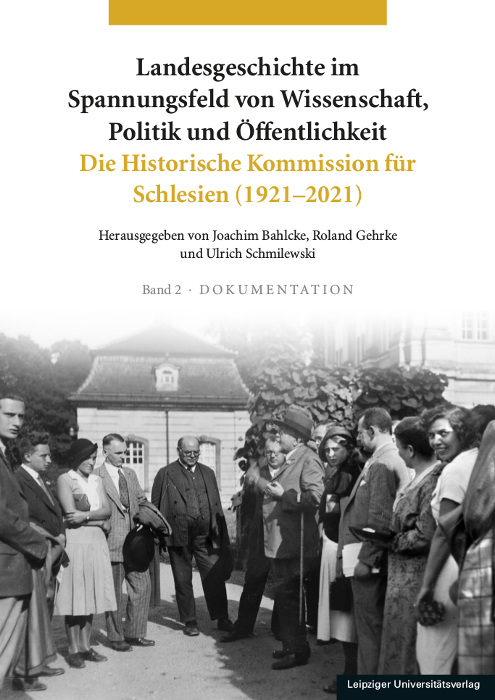 Landesgeschichte im Spannungsfeld von Wissenschaft, Politik und Öffentlichkeit

Die Historische Kommission für Schlesien (1921–2021)

Herausgegeben von Joachim Bahlcke, Roland Gehrke und Ulrich Schmilewski

Band 2 · DOKUMENTATION

Leipziger Universitätsverlag